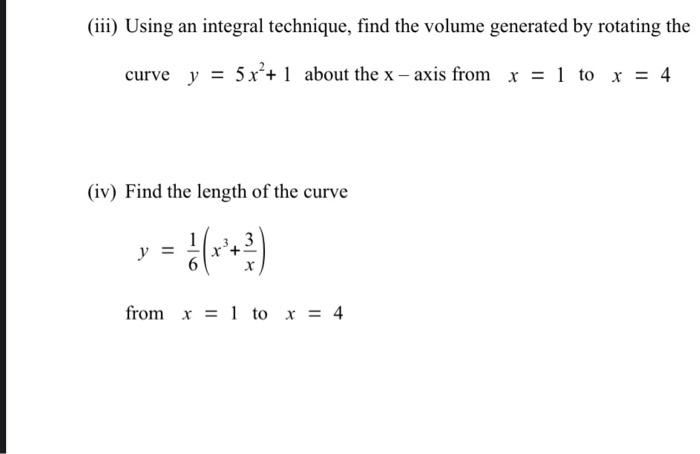 (iii) Using an integral technique, find the volume generated by rotating the curve $y = 5x^2 + 1$ about the x – axis from $x = 1$ to $x = 4$

(iv) Find the length of the curve

$y = \frac{1}{6}\left(x^3 + \frac{3}{x}\right)$

from $x = 1$ to $x = 4$